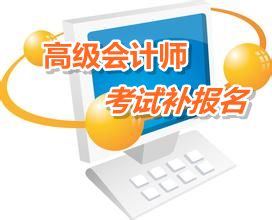 高级会计师
考试补报名